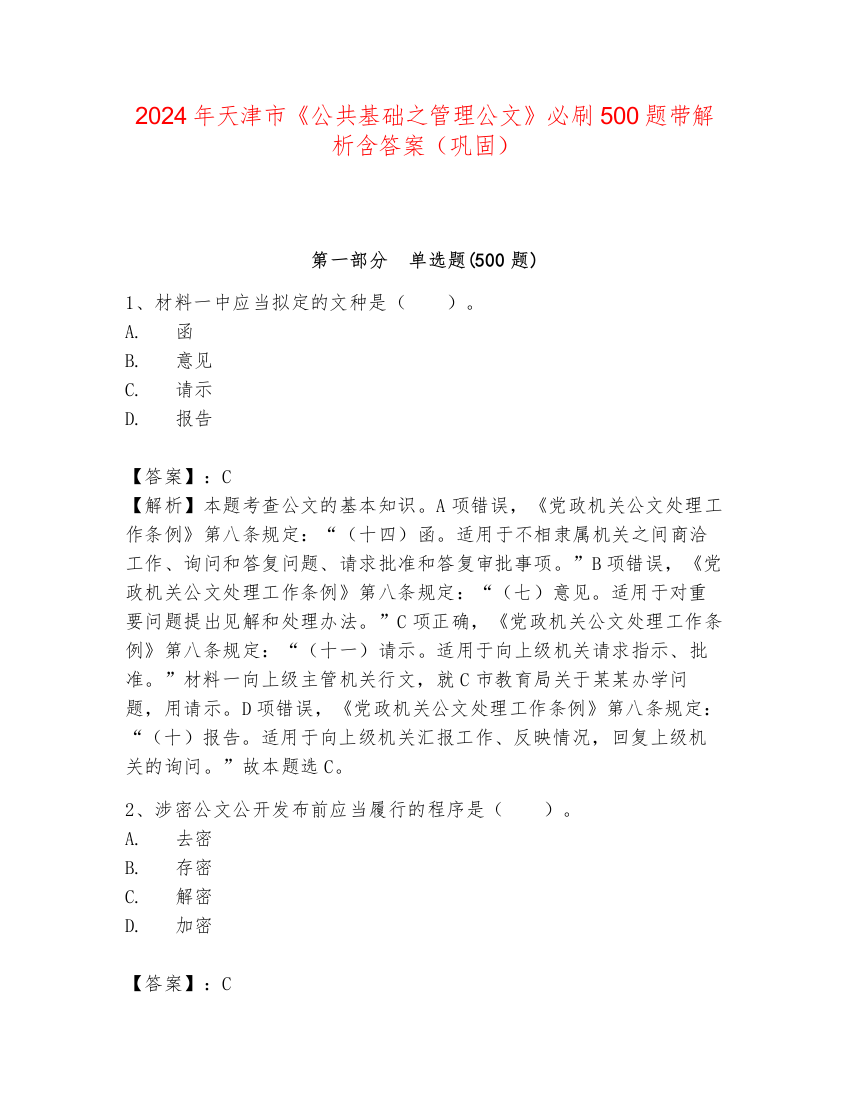 2024 年天津市《公共基础之管理公文》必刷 500 题带解析含答案（巩固）

第一部分　单选题(500 题)

1、材料一中应当拟定的文种是（　　）。
A.　函
B.　意见
C.　请示
D.　报告

【答案】：C
【解析】本题考查公文的基本知识。A 项错误，《党政机关公文处理工作条例》第八条规定：“（十四）函。适用于不相隶属机关之间商洽工作、询问和答复问题、请求批准和答复审批事项。”B 项错误，《党政机关公文处理工作条例》第八条规定：“（七）意见。适用于对重要问题提出见解和处理办法。”C 项正确，《党政机关公文处理工作条例》第八条规定：“（十一）请示。适用于向上级机关请求指示、批准。”材料一向上级主管机关行文，就 C 市教育局关于某某办学问题，用请示。D 项错误，《党政机关公文处理工作条例》第八条规定：“（十）报告。适用于向上级机关汇报工作、反映情况，回复上级机关的询问。”故本题选 C。

2、涉密公文公开发布前应当履行的程序是（　　）。
A.　去密
B.　存密
C.　解密
D.　加密

【答案】：C